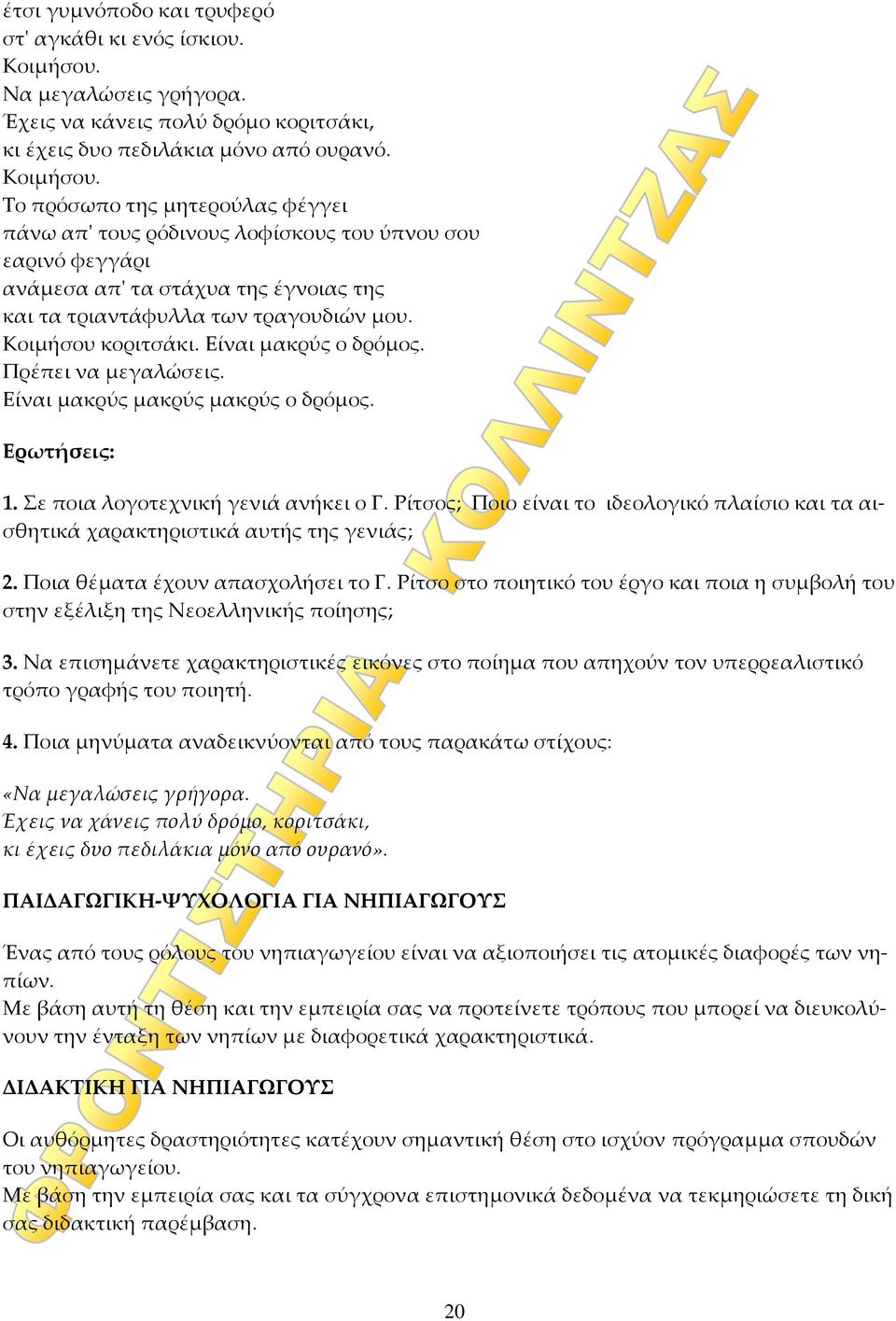 έτσι γυμνόποδο και τρυφερό
στ' αγκάθι κι ενός ίσκιου.
Κοιμήσου.
Να μεγαλώσεις γρήγορα.
Έχεις να κάνεις πολύ δρόμο κοριτσάκι,
κι έχεις δυο πεδιλάκια μόνο από ουρανό.
Κοιμήσου.
Το πρόσωπο της μητερούλας φέγγει
πάνω απ' τους ρόδινους λοφίσκους του ύπνου σου
εαρινό φεγγάρι
ανάμεσα απ' τα στάχυα της έγνοιας της
και τα τριαντάφυλλα των τραγουδιών μου.
Κοιμήσου κοριτσάκι. Είναι μακρύς ο δρόμος.
Πρέπει να μεγαλώσεις.
Είναι μακρύς μακρύς μακρύς ο δρόμος.

Ερωτήσεις:

1. Σε ποια λογοτεχνική γενιά ανήκει ο Γ. Ρίτσος; Ποιο είναι το ιδεολογικό πλαίσιο και τα αισθητικά χαρακτηριστικά αυτής της γενιάς;

2. Ποια θέματα έχουν απασχολήσει το Γ. Ρίτσο στο ποιητικό του έργο και ποια η συμβολή του στην εξέλιξη της Νεοελληνικής ποίησης;

3. Να επισημάνετε χαρακτηριστικές εικόνες στο ποίημα που απηχούν τον υπερρεαλιστικό τρόπο γραφής του ποιητή.

4. Ποια μηνύματα αναδεικνύονται από τους παρακάτω στίχους:

«Να μεγαλώσεις γρήγορα.
Έχεις να χάνεις πολύ δρόμο, κοριτσάκι,
κι έχεις δυο πεδιλάκια μόνο από ουρανό».

ΠΑΙΔΑΓΩΓΙΚΗ-ΨΥΧΟΛΟΓΙΑ ΓΙΑ ΝΗΠΙΑΓΩΓΟΥΣ

Ένας από τους ρόλους του νηπιαγωγείου είναι να αξιοποιήσει τις ατομικές διαφορές των νηπίων.
Με βάση αυτή τη θέση και την εμπειρία σας να προτείνετε τρόπους που μπορεί να διευκολύνουν την ένταξη των νηπίων με διαφορετικά χαρακτηριστικά.

ΔΙΔΑΚΤΙΚΗ ΓΙΑ ΝΗΠΙΑΓΩΓΟΥΣ

Οι αυθόρμητες δραστηριότητες κατέχουν σημαντική θέση στο ισχύον πρόγραμμα σπουδών του νηπιαγωγείου.
Με βάση την εμπειρία σας και τα σύγχρονα επιστημονικά δεδομένα να τεκμηριώσετε τη δική σας διδακτική παρέμβαση.

ΦΡΟΝΤΙΣΤΗΡΙΑ ΚΟΛΛΙΝΤΖΑΣ

20